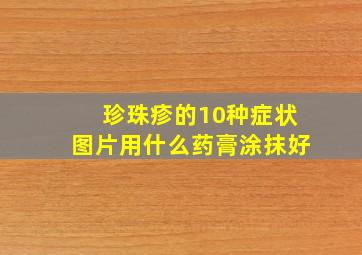 珍珠疹的10种症状
图片用什么药膏涂抹好